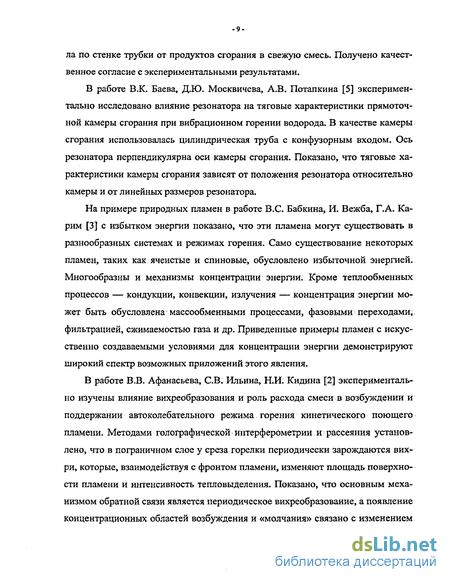 - 9 -

ла по стенке трубки от продуктов сгорания в свежую смесь. Получено качественное согласие с экспериментальными результатами.

В работе В.К. Баева, Д.Ю. Москвичева, А.В. Потапкина [5] экспериментально исследовано влияние резонатора на тяговые характеристики прямоточной камеры сгорания при вибрационном горении водорода. В качестве камеры сгорания использовалась цилиндрическая труба с конфузорным входом. Ось резонатора перпендикулярна оси камеры сгорания. Показано, что тяговые характеристики камеры сгорания зависят от положения резонатора относительно камеры и от линейных размеров резонатора.

На примере природных пламен в работе В.С. Бабкина, И. Вежба, Г.А. Карим [3] с избытком энергии показано, что эти пламена могут существовать в разнообразных системах и режимах горения. Само существование некоторых пламен, таких как ячеистые и спиновые, обусловлено избыточной энергией. Многообразны и механизмы концентрации энергии. Кроме теплообменных процессов — кондукции, конвекции, излучения — концентрация энергии может быть обусловлена массообменными процессами, фазовыми переходами, фильтрацией, сжимаемостью газа и др. Приведенные примеры пламен с искусственно создаваемыми условиями для концентрации энергии демонстрируют широкий спектр возможных приложений этого явления.

В работе В.В. Афанасьева, С.В. Ильина, Н.И. Кидина [2] экспериментально изучены влияние вихреобразования и роль расхода смеси в возбуждении и поддержании автоколебательного режима горения кинетического поющего пламени. Методами голографической интерферометрии и рассеяния установлено, что в пограничном слое у среза горелки периодически зарождаются вихри, которые, взаимодействуя с фронтом пламени, изменяют площадь поверхности пламени и интенсивность тепловыделения. Показано, что основным механизмом обратной связи является периодическое вихреобразоваиие, а появление концентрационных областей возбуждения и «молчания» связано с изменением

dsLib.net
библиотека диссертаций